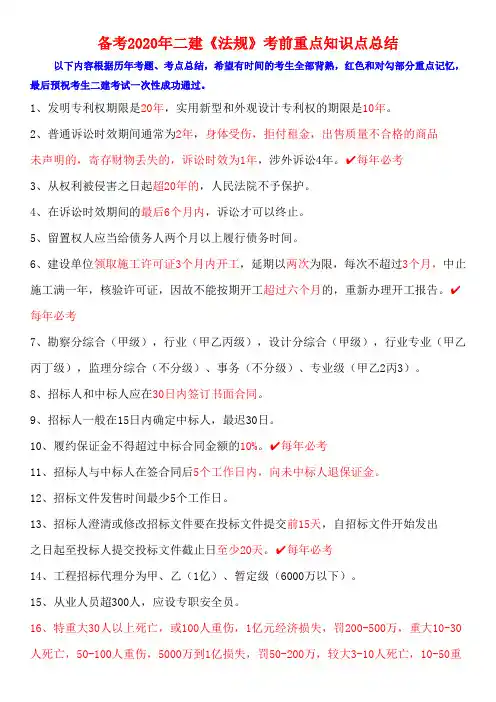 备考2020年二建《法规》考前重点知识点总结

以下内容根据历年考题、考点总结，希望有时间的考生全部背熟，红色和对勾部分重点记忆，最后预祝考生二建考试一次性成功通过。

1、发明专利权期限是20年，实用新型和外观设计专利权的期限是10年。

2、普通诉讼时效期间通常为2年，身体受伤，拒付租金，出售质量不合格的商品未声明的，寄存财物丢失的，诉讼时效为1年，涉外诉讼4年。✔每年必考

3、从权利被侵害之日起超20年的，人民法院不予保护。

4、在诉讼时效期间的最后6个月内，诉讼才可以终止。

5、留置权人应当给债务人两个月以上履行债务时间。

6、建设单位领取施工许可证3个月内开工，延期以两次为限，每次不超过3个月，中止施工满一年，核验许可证，因故不能按期开工超过六个月的，重新办理开工报告。✔每年必考

7、勘察分综合（甲级），行业（甲乙丙级），设计分综合（甲级），行业专业（甲乙丙丁级），监理分综合（不分级）、事务（不分级）、专业级（甲乙2丙3）。

8、招标人和中标人应在30日内签订书面合同。

9、招标人一般在15日内确定中标人，最迟30日。

10、履约保证金不得超过中标合同金额的10%。✔每年必考

11、招标人与中标人在签合同后5个工作日内，向未中标人退保证金。

12、招标文件发售时间最少5个工作日。

13、招标人澄清或修改招标文件要在投标文件提交前15天，自招标文件开始发出之日起至投标人提交投标文件截止日至少20天。✔每年必考

14、工程招标代理分为甲、乙（1亿）、暂定级（6000万以下）。

15、从业人员超300人，应设专职安全员。

16、特重大30人以上死亡，或100人重伤，1亿元经济损失，罚200-500万，重大10-30人死亡，50-100人重伤，5000万到1亿损失，罚50-200万，较大3-10人死亡，10-50重